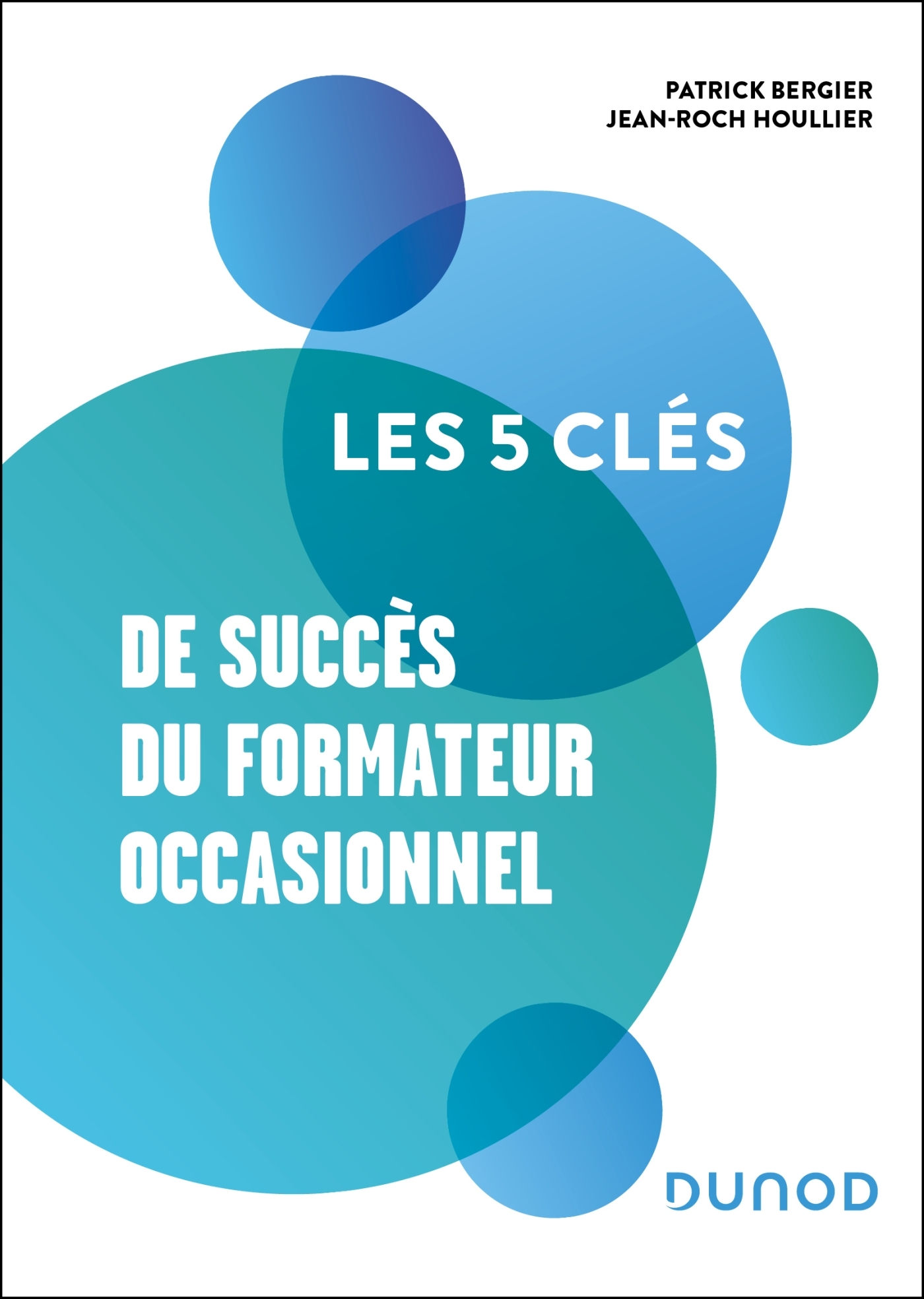 PATRICK BERGIER
JEAN-ROCH HOULLIER

LES 5 CLÉS

DE SUCCÈS
DU FORMATEUR
OCCASIONNEL

DUNOD